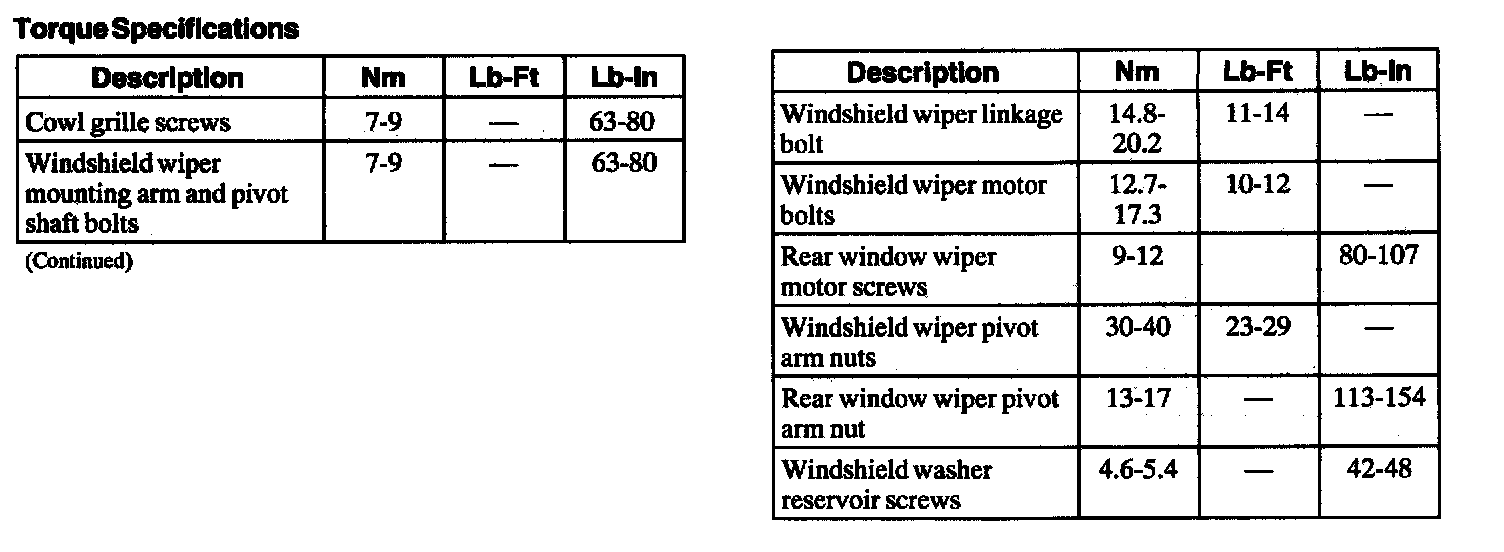 Torque Specifications

| Description | Nm | Lb-Ft | Lb-In |
|---|---|---|---|
| Cowl grille screws | 7-9 | — | 63-80 |
| Windshield wiper mounting arm and pivot shaft bolts | 7-9 | — | 63-80 |

(Continued)

| Description | Nm | Lb-Ft | Lb-In |
|---|---|---|---|
| Windshield wiper linkage bolt | 14.8-20.2 | 11-14 | — |
| Windshield wiper motor bolts | 12.7-17.3 | 10-12 | — |
| Rear window wiper motor screws | 9-12 | | 80-107 |
| Windshield wiper pivot arm nuts | 30-40 | 23-29 | — |
| Rear window wiper pivot arm nut | 13-17 | — | 113-154 |
| Windshield washer reservoir screws | 4.6-5.4 | — | 42-48 |